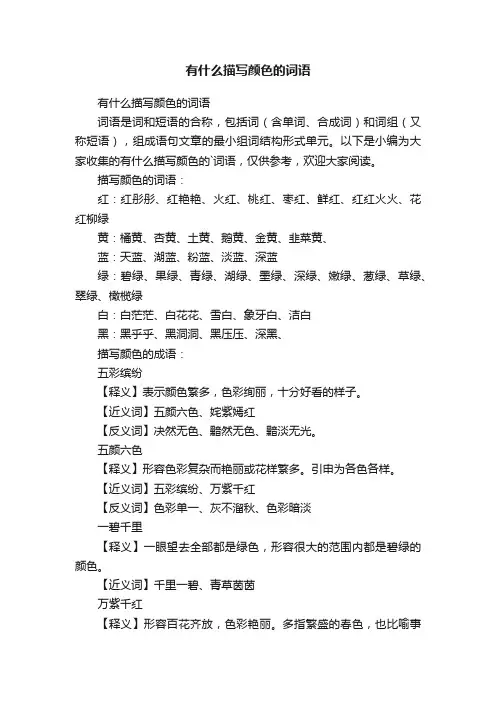 有什么描写颜色的词语

有什么描写颜色的词语

词语是词和短语的合称，包括词（含单词、合成词）和词组（又称短语），组成语句文章的最小组词结构形式单元。以下是小编为大家收集的有什么描写颜色的`词语，仅供参考，欢迎大家阅读。

描写颜色的词语：

红：红彤彤、红艳艳、火红、桃红、枣红、鲜红、红红火火、花红柳绿

黄：橘黄、杏黄、土黄、鹅黄、金黄、韭菜黄、

蓝：天蓝、湖蓝、粉蓝、淡蓝、深蓝

绿：碧绿、果绿、青绿、湖绿、墨绿、深绿、嫩绿、葱绿、草绿、翠绿、橄榄绿

白：白茫茫、白花花、雪白、象牙白、洁白

黑：黑乎乎、黑洞洞、黑压压、深黑、

描写颜色的成语：

五彩缤纷

【释义】表示颜色繁多，色彩绚丽，十分好看的样子。

【近义词】五颜六色、姹紫嫣红

【反义词】决然无色、黯然无色、黯淡无光。

五颜六色

【释义】形容色彩复杂而艳丽或花样繁多。引申为各色各样。

【近义词】五彩缤纷、万紫千红

【反义词】色彩单一、灰不溜秋、色彩暗淡

一碧千里

【释义】一眼望去全部都是绿色，形容很大的范围内都是碧绿的颜色。

【近义词】千里一碧、青草茵茵

万紫千红

【释义】形容百花齐放，色彩艳丽。多指繁盛的春色，也比喻事